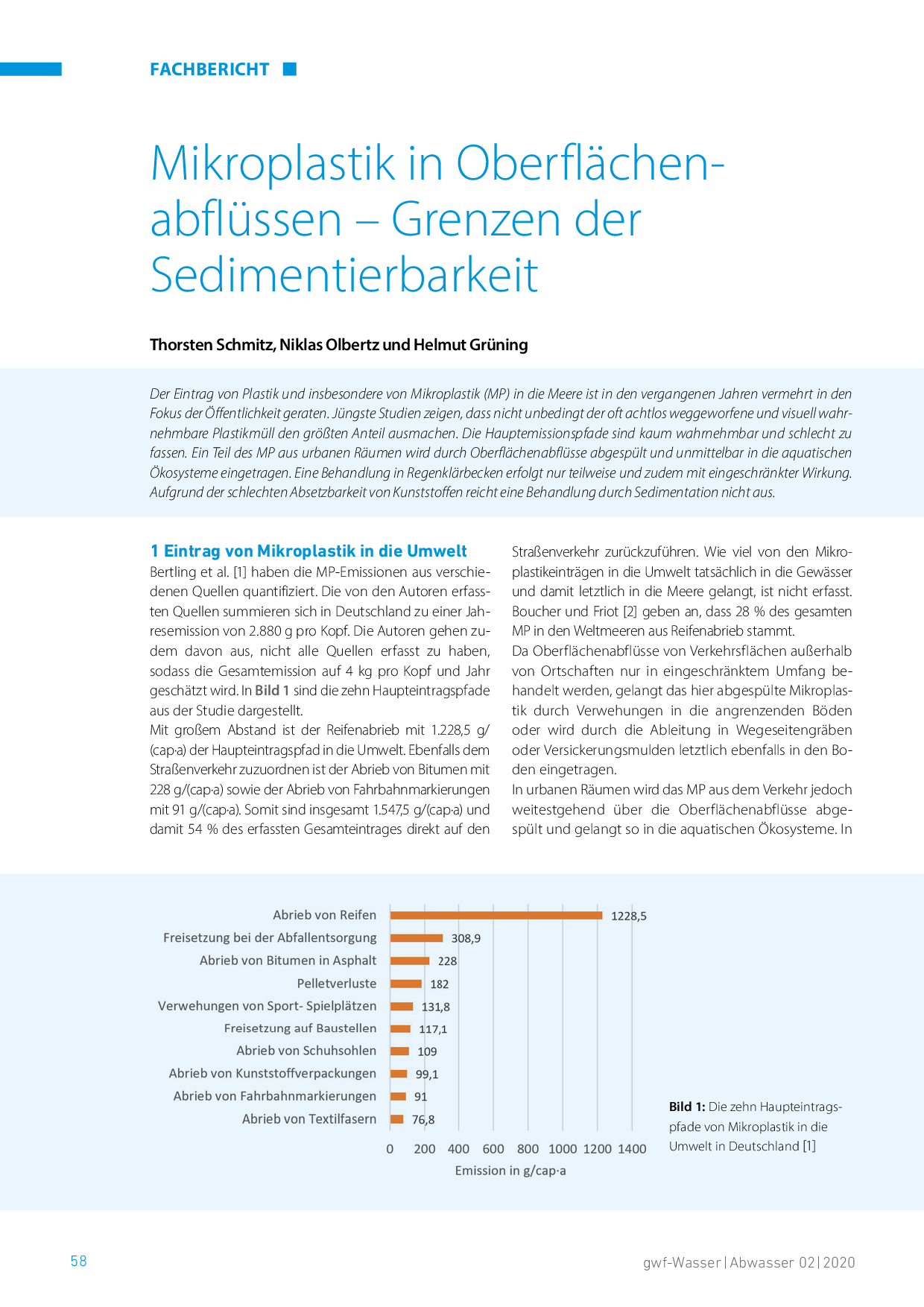 FACHBERICHT

Mikroplastik in Oberflächenabflüssen – Grenzen der Sedimentierbarkeit

Thorsten Schmitz, Niklas Olbertz und Helmut Grüning

Der Eintrag von Plastik und insbesondere von Mikroplastik (MP) in die Meere ist in den vergangenen Jahren vermehrt in den Fokus der Öffentlichkeit geraten. Jüngste Studien zeigen, dass nicht unbedingt der oft achtlos weggeworfene und visuell wahrnehmbare Plastikmüll den größten Anteil ausmachen. Die Hauptemissionspfade sind kaum wahrnehmbar und schlecht zu fassen. Ein Teil des MP aus urbanen Räumen wird durch Oberflächenabflüsse abgespült und unmittelbar in die aquatischen Ökosysteme eingetragen. Eine Behandlung in Regenklärbecken erfolgt nur teilweise und zudem mit eingeschränkter Wirkung. Aufgrund der schlechten Absetzbarkeit von Kunststoffen reicht eine Behandlung durch Sedimentation nicht aus.

1 Eintrag von Mikroplastik in die Umwelt
Bertling et al. [1] haben die MP-Emissionen aus verschiedenen Quellen quantifiziert. Die von den Autoren erfassten Quellen summieren sich in Deutschland zu einer Jahresemission von 2.880 g pro Kopf. Die Autoren gehen zudem davon aus, nicht alle Quellen erfasst zu haben, sodass die Gesamtemission auf 4 kg pro Kopf und Jahr geschätzt wird. In Bild 1 sind die zehn Haupteintragspfade aus der Studie dargestellt.
Mit großem Abstand ist der Reifenabrieb mit 1.228,5 g/(cap·a) der Haupteintragspfad in die Umwelt. Ebenfalls dem Straßenverkehr zuzuordnen ist der Abrieb von Bitumen mit 228 g/(cap·a) sowie der Abrieb von Fahrbahnmarkierungen mit 91 g/(cap·a). Somit sind insgesamt 1.547,5 g/(cap·a) und damit 54 % des erfassten Gesamteintrages direkt auf den Straßenverkehr zurückzuführen. Wie viel von den Mikroplastikeinträgen in die Umwelt tatsächlich in die Gewässer und damit letztlich in die Meere gelangt, ist nicht erfasst. Boucher und Friot [2] geben an, dass 28 % des gesamten MP in den Weltmeeren aus Reifenabrieb stammt.
Da Oberflächenabflüsse von Verkehrsflächen außerhalb von Ortschaften nur in eingeschränktem Umfang behandelt werden, gelangt das hier abgespülte Mikroplastik durch Verwehungen in die angrenzenden Böden oder wird durch die Ableitung in Wegeseitengräben oder Versickerungsmulden letztlich ebenfalls in den Boden eingetragen.
In urbanen Räumen wird das MP aus dem Verkehr jedoch weitestgehend über die Oberflächenabflüsse abgespült und gelangt so in die aquatischen Ökosysteme. In

Abrieb von Reifen 1228,5
Freisetzung bei der Abfallentsorgung 308,9
Abrieb von Bitumen in Asphalt 228
Pelletverluste 182
Verwehungen von Sport- Spielplätzen 131,8
Freisetzung auf Baustellen 117,1
Abrieb von Schuhsohlen 109
Abrieb von Kunststoffverpackungen 99,1
Abrieb von Fahrbahnmarkierungen 91
Abrieb von Textilfasern 76,8
0 200 400 600 800 1000 1200 1400
Emission in g/cap·a

Bild 1: Die zehn Haupteintragspfade von Mikroplastik in die Umwelt in Deutschland [1]

58

gwf-Wasser | Abwasser 02 | 2020